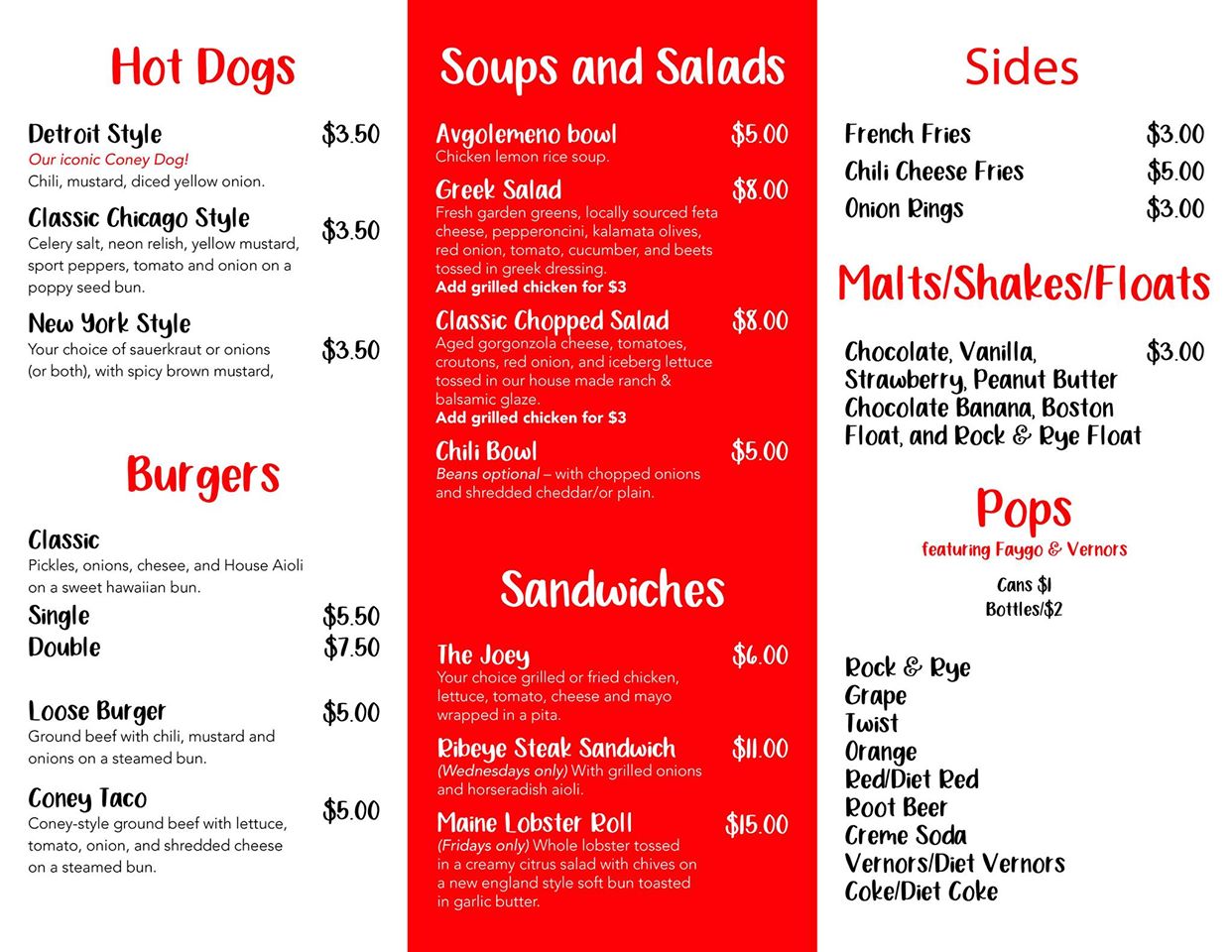 Hot Dogs

Detroit Style $3.50
Our iconic Coney Dog!
Chili, mustard, diced yellow onion.

Classic Chicago Style $3.50
Celery salt, neon relish, yellow mustard, sport peppers, tomato and onion on a poppy seed bun.

New York Style $3.50
Your choice of sauerkraut or onions (or both), with spicy brown mustard,

Burgers

Classic
Pickles, onions, chesee, and House Aioli on a sweet hawaiian bun.
Single $5.50
Double $7.50

Loose Burger $5.00
Ground beef with chili, mustard and onions on a steamed bun.

Coney Taco $5.00
Coney-style ground beef with lettuce, tomato, onion, and shredded cheese on a steamed bun.

Soups and Salads

Avgolemeno bowl $5.00
Chicken lemon rice soup.

Greek Salad $8.00
Fresh garden greens, locally sourced feta cheese, pepperoncini, kalamata olives, red onion, tomato, cucumber, and beets tossed in greek dressing.
Add grilled chicken for $3

Classic Chopped Salad $8.00
Aged gorgonzola cheese, tomatoes, croutons, red onion, and iceberg lettuce tossed in our house made ranch & balsamic glaze.
Add grilled chicken for $3

Chili Bowl $5.00
Beans optional – with chopped onions and shredded cheddar/or plain.

Sandwiches

The Joey $6.00
Your choice grilled or fried chicken, lettuce, tomato, cheese and mayo wrapped in a pita.

Ribeye Steak Sandwich $11.00
(Wednesdays only) With grilled onions and horseradish aioli.

Maine Lobster Roll $15.00
(Fridays only) Whole lobster tossed in a creamy citrus salad with chives on a new england style soft bun toasted in garlic butter.

Sides

French Fries $3.00
Chili Cheese Fries $5.00
Onion Rings $3.00

Malts/Shakes/Floats

Chocolate, Vanilla, Strawberry, Peanut Butter Chocolate Banana, Boston Float, and Rock & Rye Float $3.00

Pops
featuring Faygo & Vernors
Cans $1
Bottles/$2

Rock & Rye
Grape
Twist
Orange
Red/Diet Red
Root Beer
Creme Soda
Vernors/Diet Vernors
Coke/Diet Coke